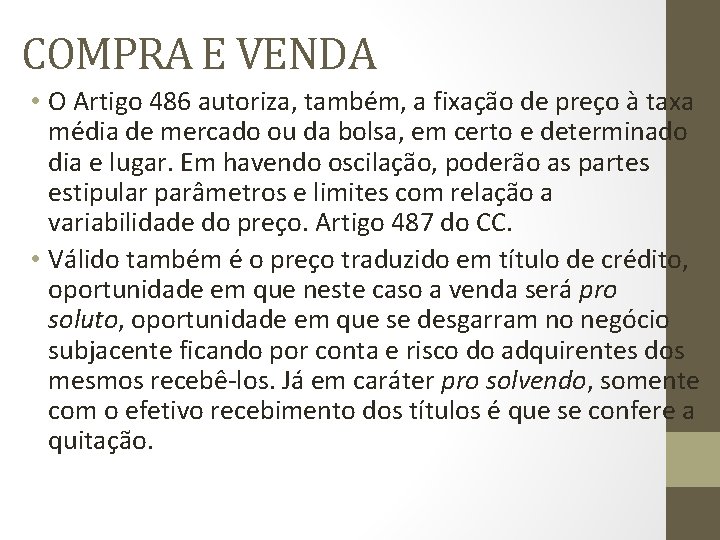 COMPRA E VENDA

• O Artigo 486 autoriza, também, a fixação de preço à taxa média de mercado ou da bolsa, em certo e determinado dia e lugar. Em havendo oscilação, poderão as partes estipular parâmetros e limites com relação a variabilidade do preço. Artigo 487 do CC.
• Válido também é o preço traduzido em título de crédito, oportunidade em que neste caso a venda será pro soluto, oportunidade em que se desgarram no negócio subjacente ficando por conta e risco do adquirentes dos mesmos recebê-los. Já em caráter pro solvendo, somente com o efetivo recebimento dos títulos é que se confere a quitação.